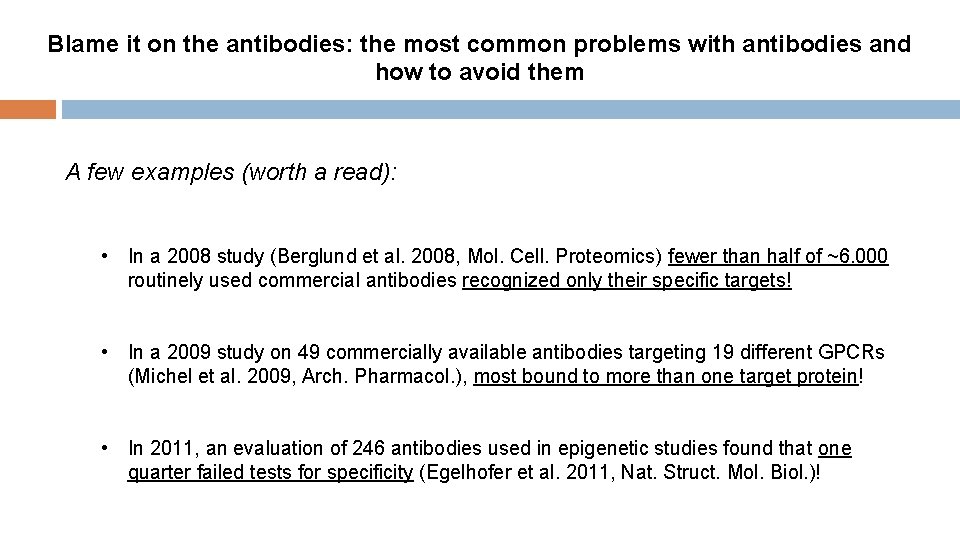 Blame it on the antibodies: the most common problems with antibodies and how to avoid them

A few examples (worth a read):

• In a 2008 study (Berglund et al. 2008, Mol. Cell. Proteomics) fewer than half of ~6.000 routinely used commercial antibodies recognized only their specific targets!

• In a 2009 study on 49 commercially available antibodies targeting 19 different GPCRs (Michel et al. 2009, Arch. Pharmacol.), most bound to more than one target protein!

• In 2011, an evaluation of 246 antibodies used in epigenetic studies found that one quarter failed tests for specificity (Egelhofer et al. 2011, Nat. Struct. Mol. Biol.)!